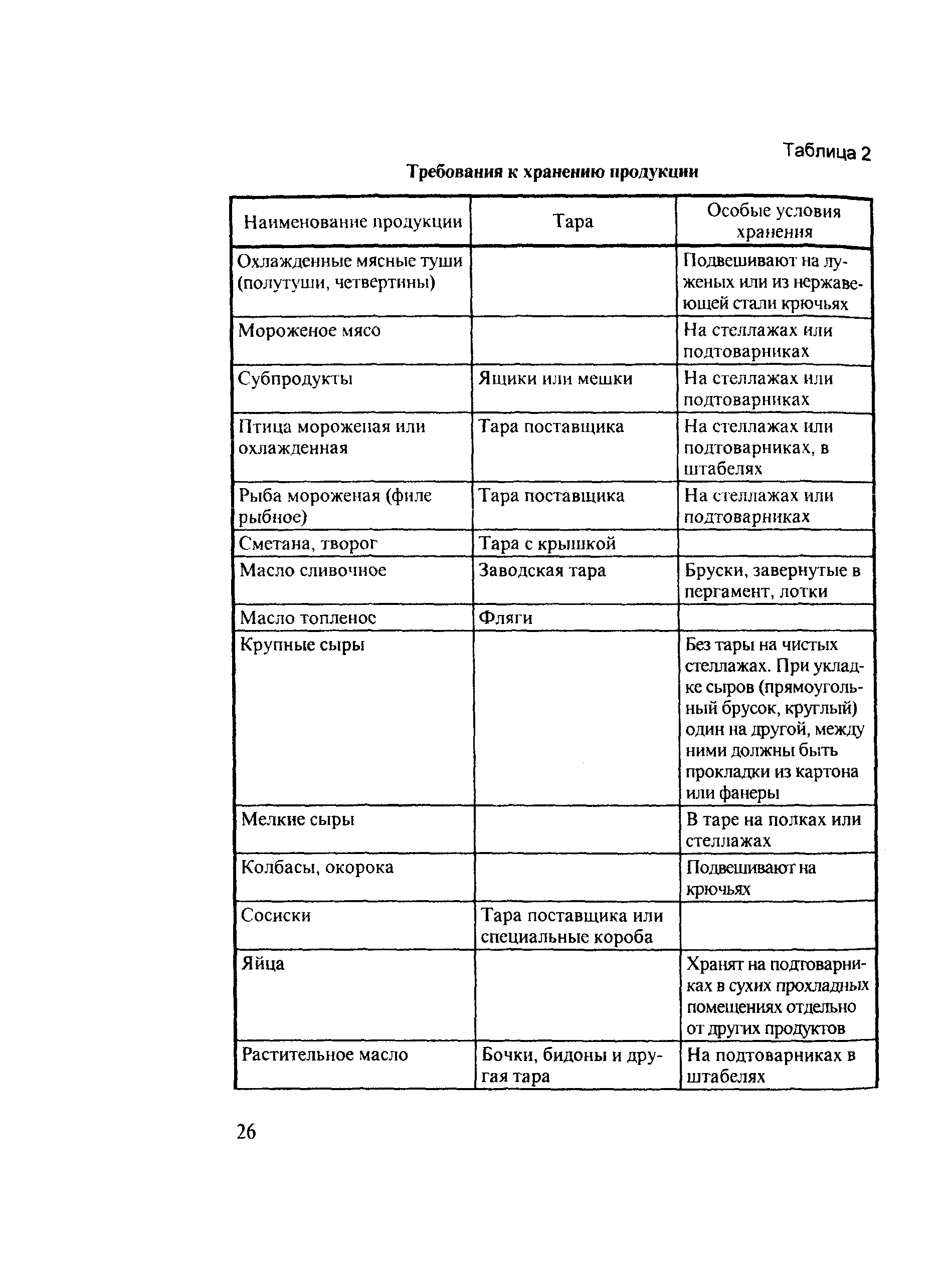 Таблица 2

Требования к хранению продукции

| Наименование продукции | Тара | Особые условия хранения |
|---|---|---|
| Охлажденные мясные туши (полутуши, четвертины) | | Подвешивают на луженых или из нержавеющей стали крючьях |
| Мороженое мясо | | На стеллажах или подтоварниках |
| Субпродукты | Ящики или мешки | На стеллажах или подтоварниках |
| Птица мороженая или охлажденная | Тара поставщика | На стеллажах или подтоварниках, в штабелях |
| Рыба мороженая (филе рыбное) | Тара поставщика | На стеллажах или подтоварниках |
| Сметана, творог | Тара с крышкой | |
| Масло сливочное | Заводская тара | Бруски, завернутые в пергамент, лотки |
| Масло топленое | Фляги | |
| Крупные сыры | | Без тары на чистых стеллажах. При укладке сыров (прямоугольный брусок, круглый) один на другой, между ними должны быть прокладки из картона или фанеры |
| Мелкие сыры | | В таре на полках или стеллажах |
| Колбасы, окорока | | Подвешивают на крючьях |
| Сосиски | Тара поставщика или специальные короба | |
| Яйца | | Хранят на подтоварниках в сухих прохладных помещениях отдельно от других продуктов |
| Растительное масло | Бочки, бидоны и другая тара | На подтоварниках в штабелях |

26